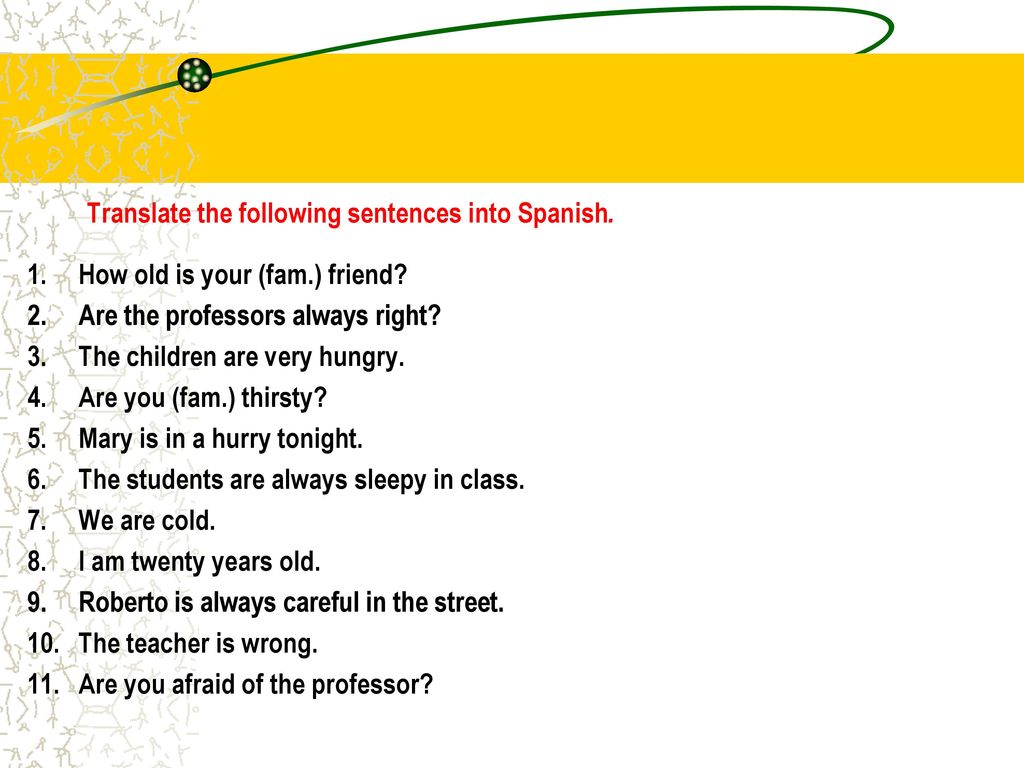 Translate the following sentences into Spanish.

1. How old is your (fam.) friend?
2. Are the professors always right?
3. The children are very hungry.
4. Are you (fam.) thirsty?
5. Mary is in a hurry tonight.
6. The students are always sleepy in class.
7. We are cold.
8. I am twenty years old.
9. Roberto is always careful in the street.
10. The teacher is wrong.
11. Are you afraid of the professor?